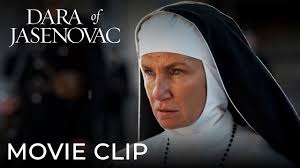 DARA of JASENOVAC

MOVIE CLIP